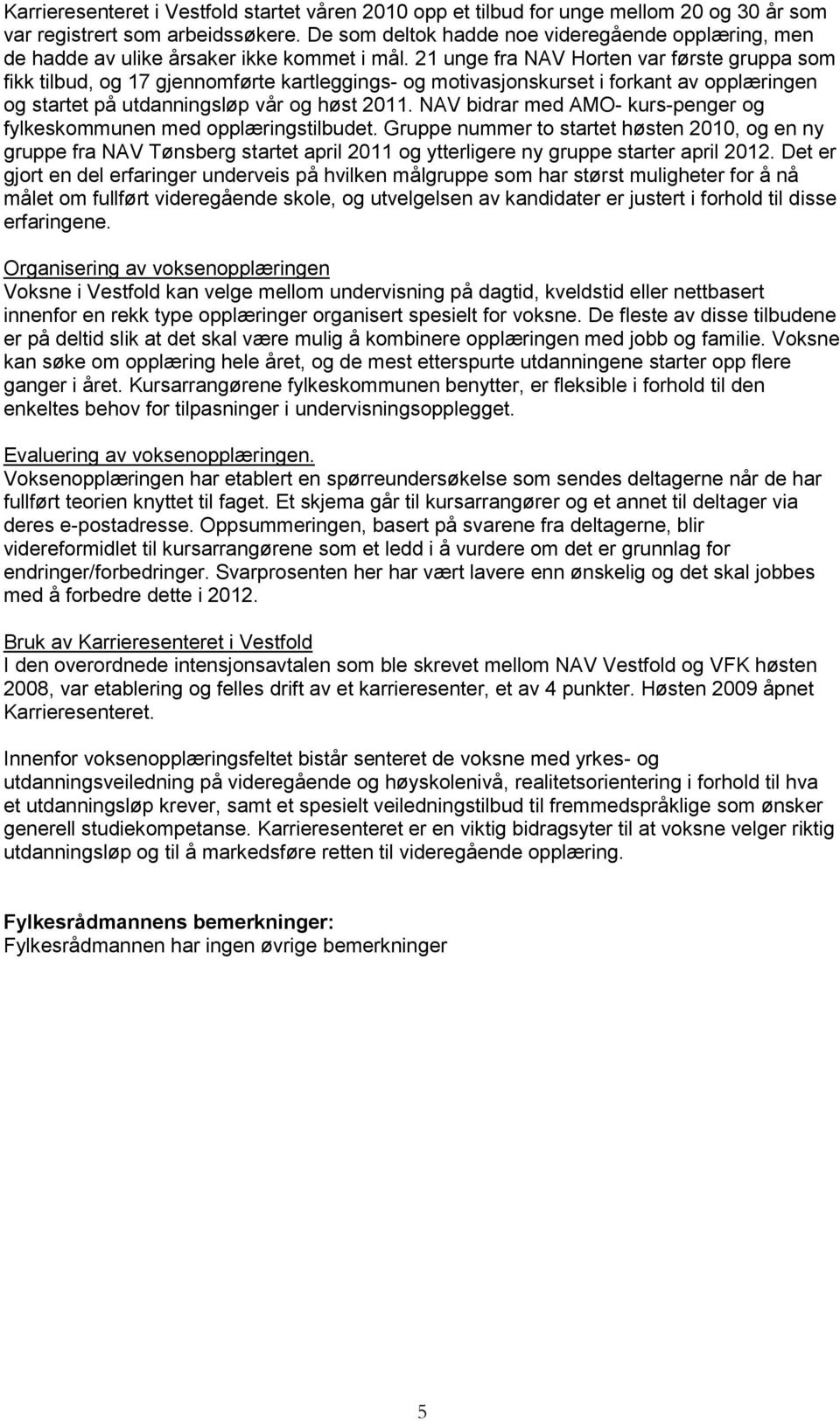 Karrieresenteret i Vestfold startet våren 2010 opp et tilbud for unge mellom 20 og 30 år som var registrert som arbeidssøkere. De som deltok hadde noe videregående opplæring, men de hadde av ulike årsaker ikke kommet i mål. 21 unge fra NAV Horten var første gruppa som fikk tilbud, og 17 gjennomførte kartleggings- og motivasjonskurset i forkant av opplæringen og startet på utdanningsløp vår og høst 2011. NAV bidrar med AMO- kurs-penger og fylkeskommunen med opplæringstilbudet. Gruppe nummer to startet høsten 2010, og en ny gruppe fra NAV Tønsberg startet april 2011 og ytterligere ny gruppe starter april 2012. Det er gjort en del erfaringer underveis på hvilken målgruppe som har størst muligheter for å nå målet om fullført videregående skole, og utvelgelsen av kandidater er justert i forhold til disse erfaringene.

Organisering av voksenopplæringen
Voksne i Vestfold kan velge mellom undervisning på dagtid, kveldstid eller nettbasert innenfor en rekk type opplæringer organisert spesielt for voksne. De fleste av disse tilbudene er på deltid slik at det skal være mulig å kombinere opplæringen med jobb og familie. Voksne kan søke om opplæring hele året, og de mest etterspurte utdanningene starter opp flere ganger i året. Kursarrangørene fylkeskommunen benytter, er fleksible i forhold til den enkeltes behov for tilpasninger i undervisningsopplegget.

Evaluering av voksenopplæringen.
Voksenopplæringen har etablert en spørreundersøkelse som sendes deltagerne når de har fullført teorien knyttet til faget. Et skjema går til kursarrangører og et annet til deltager via deres e-postadresse. Oppsummeringen, basert på svarene fra deltagerne, blir videreformidlet til kursarrangørene som et ledd i å vurdere om det er grunnlag for endringer/forbedringer. Svarprosenten her har vært lavere enn ønskelig og det skal jobbes med å forbedre dette i 2012.

Bruk av Karrieresenteret i Vestfold
I den overordnede intensjonsavtalen som ble skrevet mellom NAV Vestfold og VFK høsten 2008, var etablering og felles drift av et karrieresenter, et av 4 punkter. Høsten 2009 åpnet Karrieresenteret.

Innenfor voksenopplæringsfeltet bistår senteret de voksne med yrkes- og utdanningsveiledning på videregående og høyskolenivå, realitetsorientering i forhold til hva et utdanningsløp krever, samt et spesielt veiledningstilbud til fremmedspråklige som ønsker generell studiekompetanse. Karrieresenteret er en viktig bidragsyter til at voksne velger riktig utdanningsløp og til å markedsføre retten til videregående opplæring.

Fylkesrådmannens bemerkninger:
Fylkesrådmannen har ingen øvrige bemerkninger

5